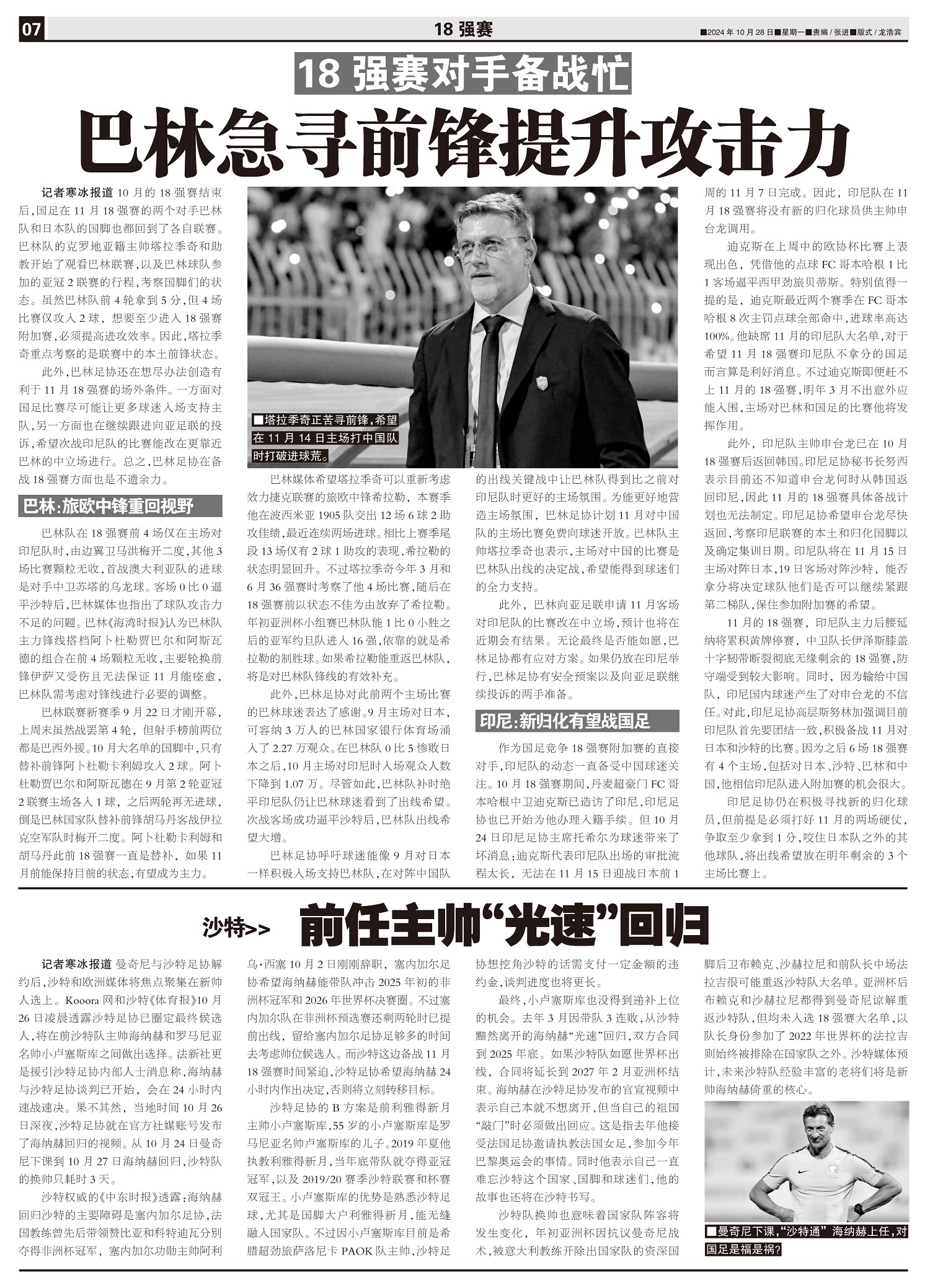 07

18 强赛

■2024 年 10 月 28 日■星期一■责编 / 张进■版式 / 龙浩宾

18 强赛对手备战忙

巴林急寻前锋提升攻击力

记者寒冰报道 10 月的 18 强赛结束后，国足在 11 月 18 强赛的两个对手巴林队和日本队的国脚也都回到了各自联赛。巴林队的克罗地亚籍主帅塔拉季奇和助教开始了观看巴林联赛，以及巴林球队参加的亚冠 2 联赛的行程，考察国脚们的状态。虽然巴林队前 4 轮拿到 5 分，但 4 场比赛仅攻入 2 球，想要至少进入 18 强赛附加赛，必须提高进攻效率。因此，塔拉季奇重点考察的是联赛中的本土前锋状态。

此外，巴林足协还在想尽办法创造有利于 11 月 18 强赛的场外条件。一方面对国足比赛尽可能让更多球迷入场支持主队，另一方面也在继续跟进向亚足联的投诉，希望次战印尼队的比赛能改在更靠近巴林的中立场进行。总之，巴林足协在备战 18 强赛方面也是不遗余力。

巴林：旅欧中锋重回视野

巴林队在 18 强赛前 4 场仅在主场对印尼队时，由边翼卫马洪梅开二度，其他 3 场比赛颗粒无收，首战澳大利亚队的进球是对手中卫苏塔的乌龙球。客场 0 比 0 逼平沙特后，巴林媒体也指出了球队攻击力不足的问题。巴林《海湾时报》认为巴林队主力锋线搭档阿卜杜勒贾巴尔和阿斯瓦德的组合在前 4 场颗粒无收，主要轮换前锋伊萨又受伤且无法保证 11 月能痊愈，巴林队需考虑对锋线进行必要的调整。

巴林联赛新赛季 9 月 22 日才刚开幕，上周末虽然战罢第 4 轮，但射手榜前两位都是巴西外援。10 月大名单的国脚中，只有替补前锋阿卜杜勒卡利姆攻入 2 球。阿卜杜勒贾巴尔和阿斯瓦德在 9 月第 2 轮亚冠 2 联赛主场各入 1 球，之后两轮再无进球，倒是巴林国家队替补前锋胡马丹客战伊拉克空军队时梅开二度。阿卜杜勒卡利姆和胡马丹此前 18 强赛一直是替补，如果 11 月前能保持目前的状态，有望成为主力。

■塔拉季奇正苦寻前锋，希望在 11 月 14 日主场打中国队时打破进球荒。

巴林媒体希望塔拉季奇可以重新考虑效力捷克联赛的旅欧中锋希拉勒，本赛季他在波西米亚 1905 队交出 12 场 6 球 2 助攻佳绩，最近连续两场进球。相比上赛季尾段 13 场仅有 2 球 1 助攻的表现，希拉勒的状态明显回升。不过塔拉季奇今年 3 月和 6 月 36 强赛时考察了他 4 场比赛，随后在 18 强赛前以状态不佳为由放弃了希拉勒。年初亚洲杯小组赛巴林队能 1 比 0 小胜之后的亚军约旦队进入 16 强，依靠的就是希拉勒的制胜球。如果希拉勒能重返巴林队，将是对巴林队锋线的有效补充。

此外，巴林足协对此前两个主场比赛的巴林球迷表达了感谢。9 月主场对日本，可容纳 3 万人的巴林国家银行体育场涌入了 2.27 万观众。在巴林队 0 比 5 惨败日本之后，10 月主场对印尼时入场观众人数下降到 1.07 万。尽管如此，巴林队补时绝平印尼队仍让巴林球迷看到了出线希望。次战客场成功逼平沙特后，巴林队出线希望大增。

巴林足协呼吁球迷能像 9 月对日本一样积极入场支持巴林队，在对阵中国队的出线关键战中让巴林队得到比之前对印尼队时更好的主场氛围。为能更好地营造主场氛围，巴林足协计划 11 月对中国队的主场比赛免费向球迷开放。巴林队主帅塔拉季奇也表示，主场对中国的比赛是巴林队出线的决定战，希望能得到球迷们的全力支持。

此外，巴林向亚足联申请 11 月客场对印尼队的比赛改在中立场，预计也将在近期会有结果。无论最终是否能如愿，巴林足协都有应对方案。如果仍放在印尼举行，巴林足协有安全预案以及向亚足联继续投诉的两手准备。

印尼：新归化有望战国足

作为国足竞争 18 强赛附加赛的直接对手，印尼队的动态一直备受中国球迷关注。10 月 18 强赛期间，丹麦超豪门 FC 哥本哈根中卫迪克斯已造访了印尼，印尼足协也已开始为他办理入籍手续。但 10 月 24 日印尼足协主席托希尔为球迷带来了坏消息：迪克斯代表印尼队出场的审批流程太长，无法在 11 月 15 日迎战日本前 1 周的 11 月 7 日完成。因此，印尼队在 11 月 18 强赛将没有新的归化球员供主帅申台龙调用。

迪克斯在上周中的欧协杯比赛上表现出色，凭借他的点球 FC 哥本哈根 1 比 1 客场逼平西甲劲旅贝蒂斯。特别值得一提的是，迪克斯最近两个赛季在 FC 哥本哈根 8 次主罚点球全部命中，进球率高达 100%。他缺席 11 月的印尼队大名单，对于希望 11 月 18 强赛印尼队不拿分的国足而言算是利好消息。不过迪克斯即便赶不上 11 月的 18 强赛，明年 3 月不出意外应能入围，主场对巴林和国足的比赛他将发挥作用。

此外，印尼队主帅申台龙已在 10 月 18 强赛后返回韩国。印尼足协秘书长努西表示目前还不知道申台龙何时从韩国返回印尼，因此 11 月的 18 强赛具体备战计划也无法制定。印尼足协希望申台龙尽快返回，考察印尼联赛的本土和归化国脚以及确定集训日期。印尼队将在 11 月 15 日主场对阵日本，19 日客场对阵沙特，能否拿分将决定球队他们是否可以继续紧跟第二梯队，保住参加附加赛的希望。

11 月的 18 强赛，印尼队主力后腰延纳将累积黄牌停赛，中卫队长伊泽斯膝盖十字韧带断裂彻底无缘剩余的 18 强赛，防守端受到较大影响。同时，因为输给中国队，印尼国内球迷产生了对申台龙的不信任。对此，印尼足协高层斯努林加强调目前印尼队首先要团结一致，积极备战 11 月对日本和沙特的比赛。因为之后 6 场 18 强赛有 4 个主场，包括对日本、沙特、巴林和中国，他相信印尼队进入附加赛的机会很大。

印尼足协仍在积极寻找新的归化球员，但前提是必须打好 11 月的两场硬仗，争取至少拿到 1 分，咬住日本队之外的其他球队，将出线希望放在明年剩余的 3 个主场比赛上。

沙特>> 前任主帅“光速”回归

记者寒冰报道 曼奇尼与沙特足协解约后，沙特和欧洲媒体将焦点聚集在新帅人选上。Kooora 网和沙特《体育报》10 月 26 日凌晨透露沙特足协已圈定最终候选人，将在前沙特队主帅海纳赫和罗马尼亚名帅小卢塞斯库之间做出选择。法新社更是援引沙特足协内部人士消息称，海纳赫与沙特足协谈判已开始，会在 24 小时内速战速决。果不其然，当地时间 10 月 26 日深夜，沙特足协就在官方社媒账号发布了海纳赫回归的视频。从 10 月 24 日曼奇尼下课到 10 月 27 日海纳赫回归，沙特队的换帅只耗时 3 天。

沙特权威的《中东时报》透露：海纳赫回归沙特的主要障碍是塞内加尔足协，法国教练曾先后带领赞比亚和科特迪瓦分别夺得非洲杯冠军，塞内加尔功勋主帅阿利乌·西塞 10 月 2 日刚刚辞职，塞内加尔足协希望海纳赫能带队冲击 2025 年初的非洲杯冠军和 2026 年世界杯决赛圈。不过塞内加尔队在非洲杯预选赛还剩两轮时已提前出线，留给塞内加尔足协足够多的时间去考虑帅位候选人。而沙特这边备战 11 月 18 强赛时间紧迫，沙特足协希望海纳赫 24 小时内作出决定，否则将立刻转移目标。

沙特足协的 B 方案是前利雅得新月主帅小卢塞斯库，55 岁的小卢塞斯库是罗马尼亚名帅卢塞斯库的儿子。2019 年夏他执教利雅得新月，当年底带队就夺得亚冠冠军，以及 2019/20 赛季沙特联赛和杯赛双冠王。小卢塞斯库的优势是熟悉沙特足球，尤其是国脚大户利雅得新月，能无缝融入国家队。不过因小卢塞斯库目前是希腊超劲旅萨洛尼卡 PAOK 队主帅，沙特足协想挖角沙特的话需支付一定金额的违约金，谈判进度也将更长。

最终，小卢塞斯库也没得到递补上位的机会。去年 3 月因带队 3 连败，从沙特黯然离开的海纳赫“光速”回归，双方合同到 2025 年底。如果沙特队如愿世界杯出线，合同将延长到 2027 年 2 月亚洲杯结束。海纳赫在沙特足协发布的官宣视频中表示自己本就不想离开，但当自己的祖国“敲门”时必须做出回应。这是指去年他接受法国足协邀请执教法国女足，参加今年巴黎奥运会的事情。同时他表示自己一直难忘沙特这个国家、国脚和球迷们，他的故事也还将在沙特书写。

沙特队换帅也意味着国家队阵容将发生变化，年初亚洲杯因抗议曼奇尼战术，被意大利教练开除出国家队的资深国脚后卫布赖克、沙赫拉尼和前队长中场法拉吉很可能重返沙特队大名单。亚洲杯后布赖克和沙赫拉尼都得到曼奇尼谅解重返沙特队，但均未入选 18 强赛大名单，以队长身份参加了 2022 年世界杯的法拉吉则始终被排除在国家队之外。沙特媒体预计，未来沙特队经验丰富的老将们将是新帅海纳赫倚重的核心。

■曼奇尼下课，“沙特通”海纳赫上任，对国足是福是祸?